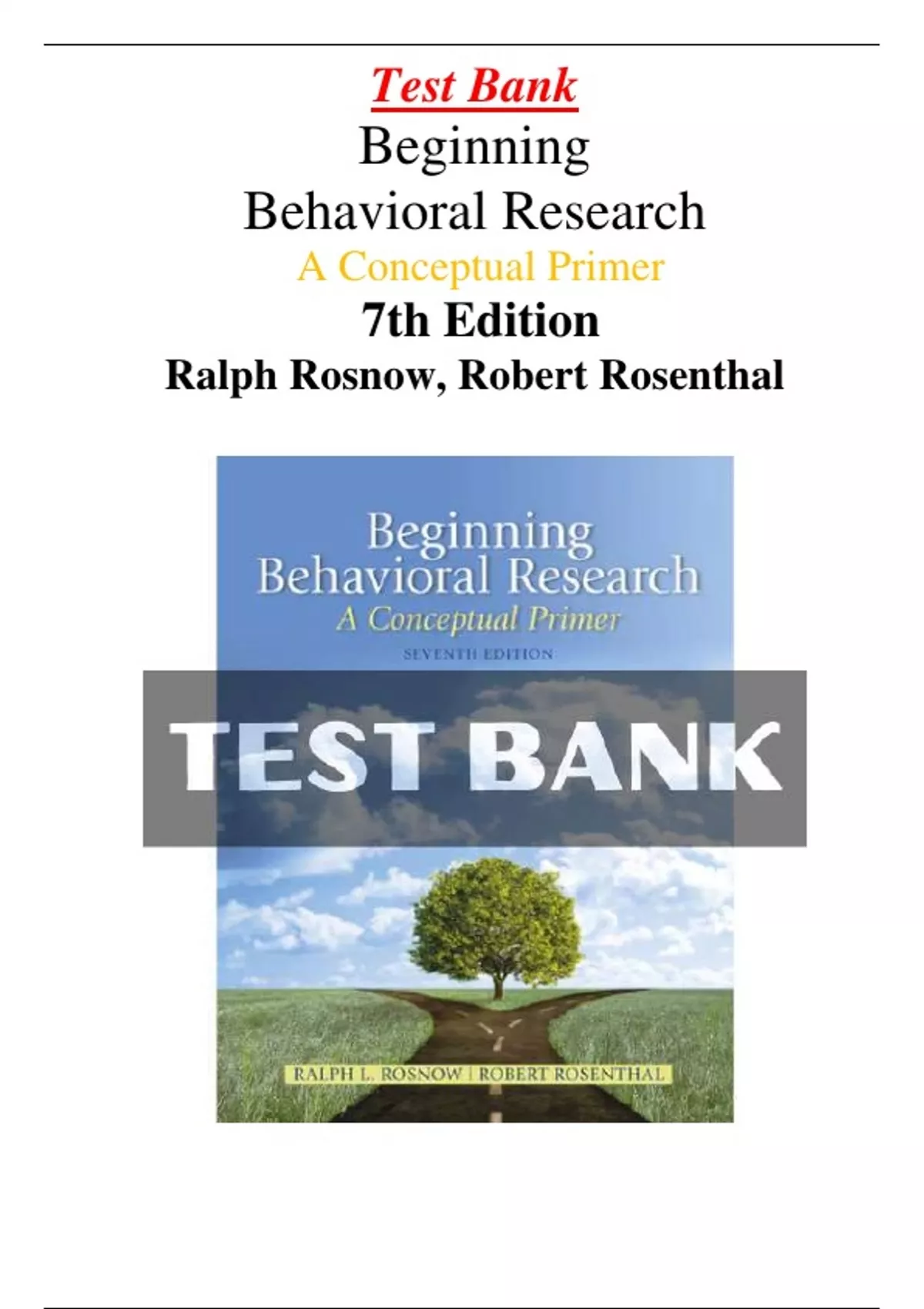 Test Bank
Beginning
Behavioral Research
A Conceptual Primer
7th Edition
Ralph Rosnow, Robert Rosenthal

Beginning
Behavioral Research
A Conceptual Primer
SEVENTH EDITION

TEST BANK

RALPH L. ROSNOW | ROBERT ROSENTHAL